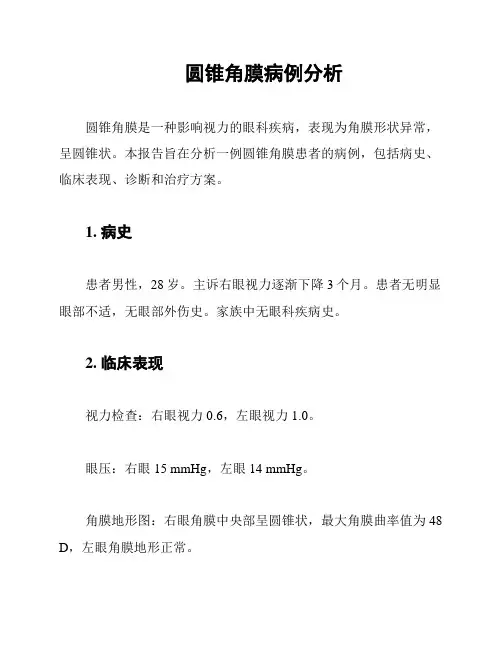 圆锥角膜病例分析

圆锥角膜是一种影响视力的眼科疾病，表现为角膜形状异常，呈圆锥状。本报告旨在分析一例圆锥角膜患者的病例，包括病史、临床表现、诊断和治疗方案。

1. 病史

患者男性，28 岁。主诉右眼视力逐渐下降 3 个月。患者无明显眼部不适，无眼部外伤史。家族中无眼科疾病史。

2. 临床表现

视力检查：右眼视力 0.6，左眼视力 1.0。

眼压：右眼 15 mmHg，左眼 14 mmHg。

角膜地形图：右眼角膜中央部呈圆锥状，最大角膜曲率值为 48 D，左眼角膜地形正常。